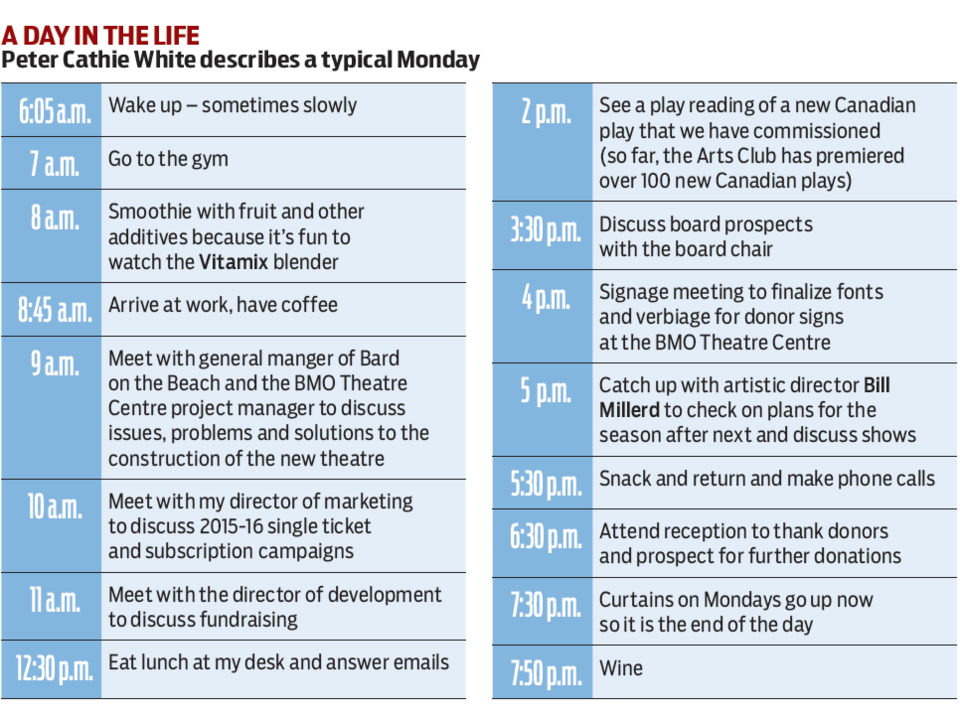 A DAY IN THE LIFE
Peter Cathie White describes a typical Monday

| | |
|---|---|
| 6:05 a.m. | Wake up – sometimes slowly |
| 7 a.m. | Go to the gym |
| 8 a.m. | Smoothie with fruit and other additives because it's fun to watch the Vitamix blender |
| 8:45 a.m. | Arrive at work, have coffee |
| 9 a.m. | Meet with general manger of Bard on the Beach and the BMO Theatre Centre project manager to discuss issues, problems and solutions to the construction of the new theatre |
| 10 a.m. | Meet with my director of marketing to discuss 2015-16 single ticket and subscription campaigns |
| 11 a.m. | Meet with the director of development to discuss fundraising |
| 12:30 p.m. | Eat lunch at my desk and answer emails |

| | |
|---|---|
| 2 p.m. | See a play reading of a new Canadian play that we have commissioned (so far, the Arts Club has premiered over 100 new Canadian plays) |
| 3:30 p.m. | Discuss board prospects with the board chair |
| 4 p.m. | Signage meeting to finalize fonts and verbiage for donor signs at the BMO Theatre Centre |
| 5 p.m. | Catch up with artistic director Bill Millerd to check on plans for the season after next and discuss shows |
| 5:30 p.m. | Snack and return and make phone calls |
| 6:30 p.m. | Attend reception to thank donors and prospect for further donations |
| 7:30 p.m. | Curtains on Mondays go up now so it is the end of the day |
| 7:50 p.m. | Wine |